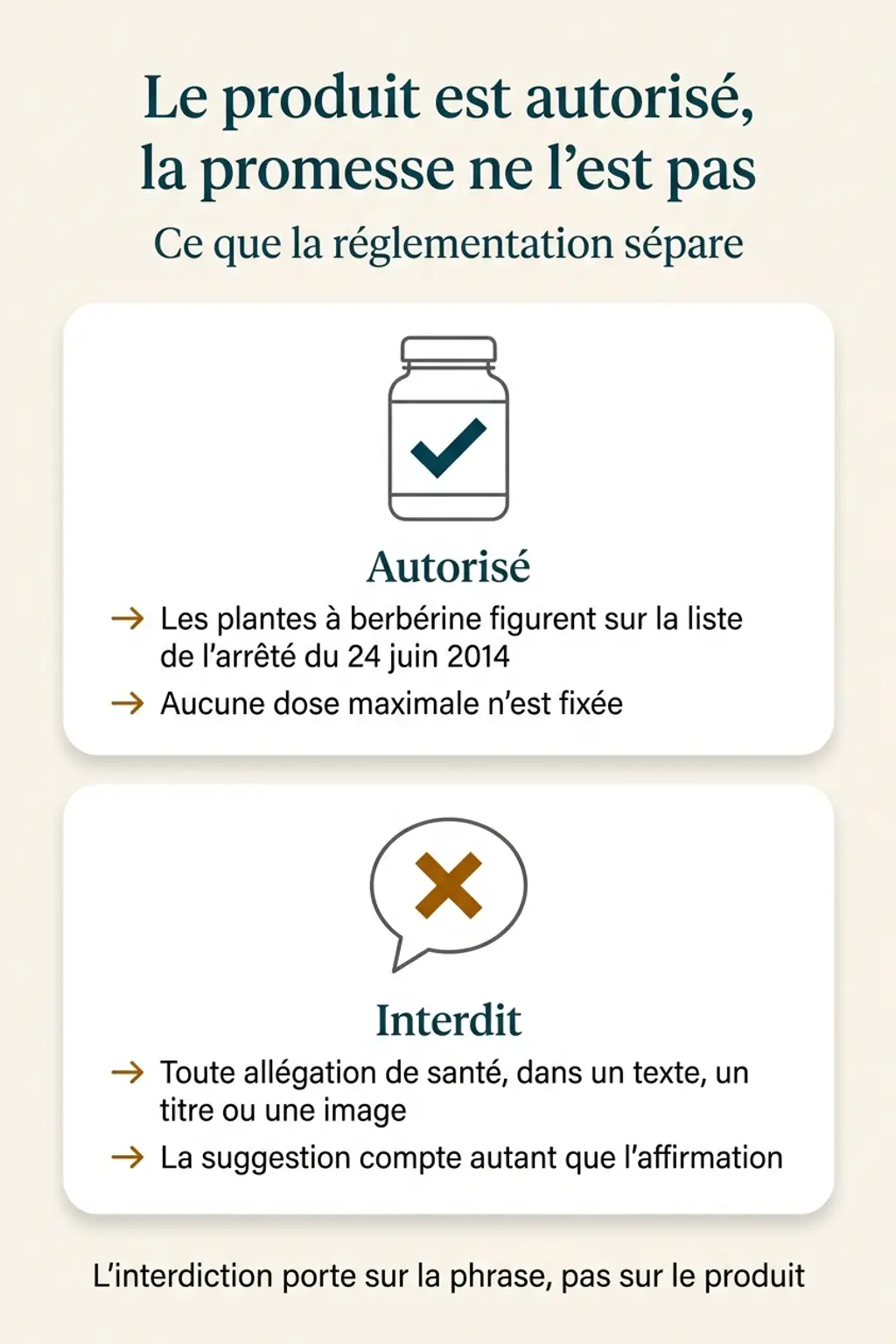 Le produit est autorisé, la promesse ne l’est pas

Ce que la réglementation sépare

Autorisé

→ Les plantes à berbérine figurent sur la liste de l’arrêté du 24 juin 2014

→ Aucune dose maximale n’est fixée

Interdit

→ Toute allégation de santé, dans un texte, un titre ou une image

→ La suggestion compte autant que l’affirmation

L’interdiction porte sur la phrase, pas sur le produit